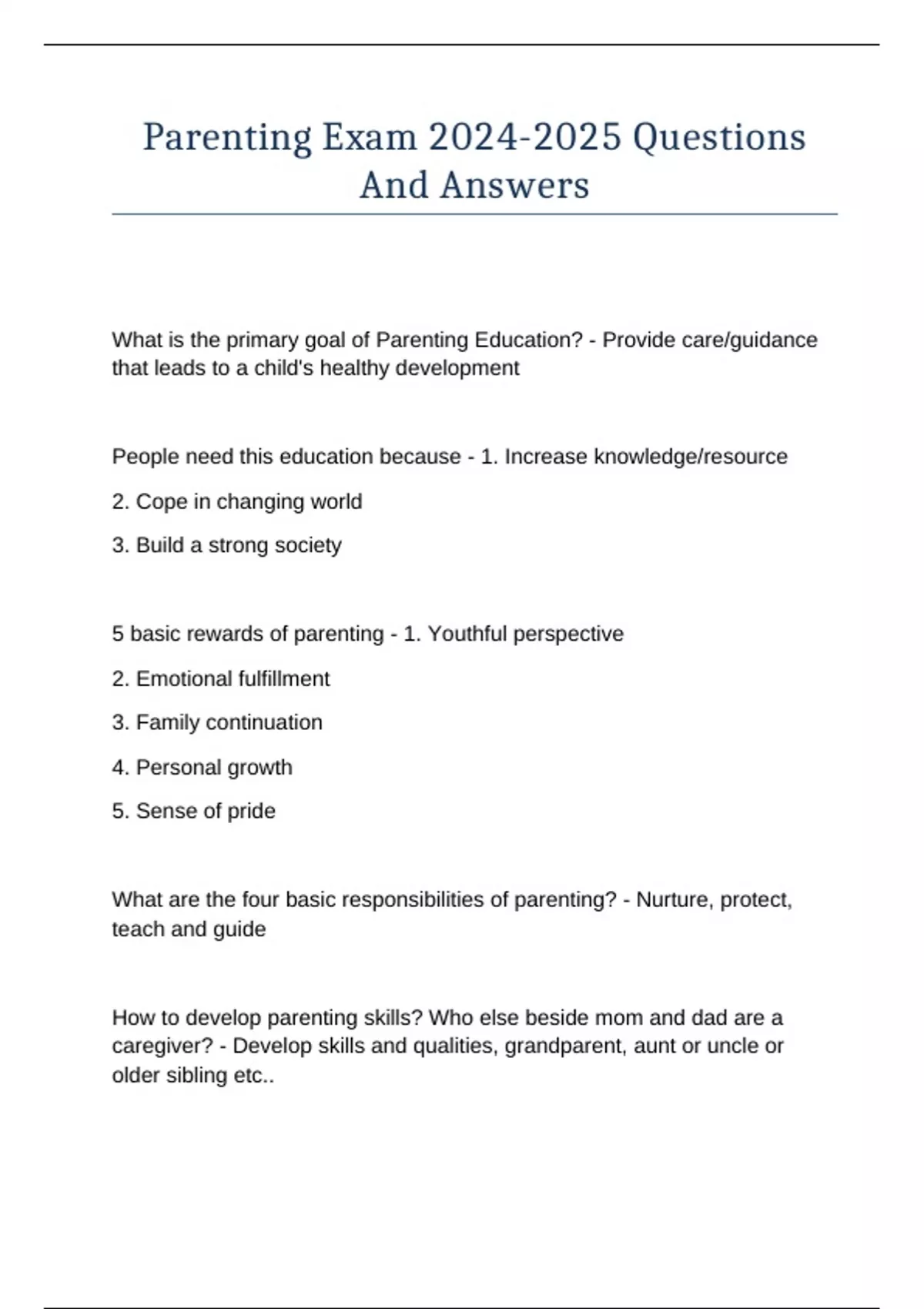 Parenting Exam 2024-2025 Questions And Answers

What is the primary goal of Parenting Education? - Provide care/guidance that leads to a child's healthy development

People need this education because - 1. Increase knowledge/resource

2. Cope in changing world

3. Build a strong society

5 basic rewards of parenting - 1. Youthful perspective

2. Emotional fulfillment

3. Family continuation

4. Personal growth

5. Sense of pride

What are the four basic responsibilities of parenting? - Nurture, protect, teach and guide

How to develop parenting skills? Who else beside mom and dad are a caregiver? - Develop skills and qualities, grandparent, aunt or uncle or older sibling etc..